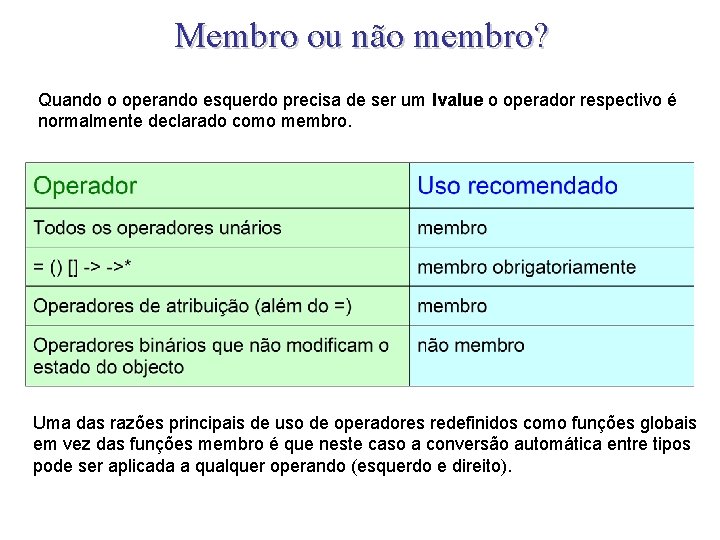 Membro ou não membro?

Quando o operando esquerdo precisa de ser um lvalue o operador respectivo é normalmente declarado como membro.

| Operador | Uso recomendado |
|---|---|
| Todos os operadores unários | membro |
| = () [] -> ->* | membro obrigatoriamente |
| Operadores de atribuição (além do =) | membro |
| Operadores binários que não modificam o estado do objecto | não membro |

Uma das razões principais de uso de operadores redefinidos como funções globais em vez das funções membro é que neste caso a conversão automática entre tipos pode ser aplicada a qualquer operando (esquerdo e direito).